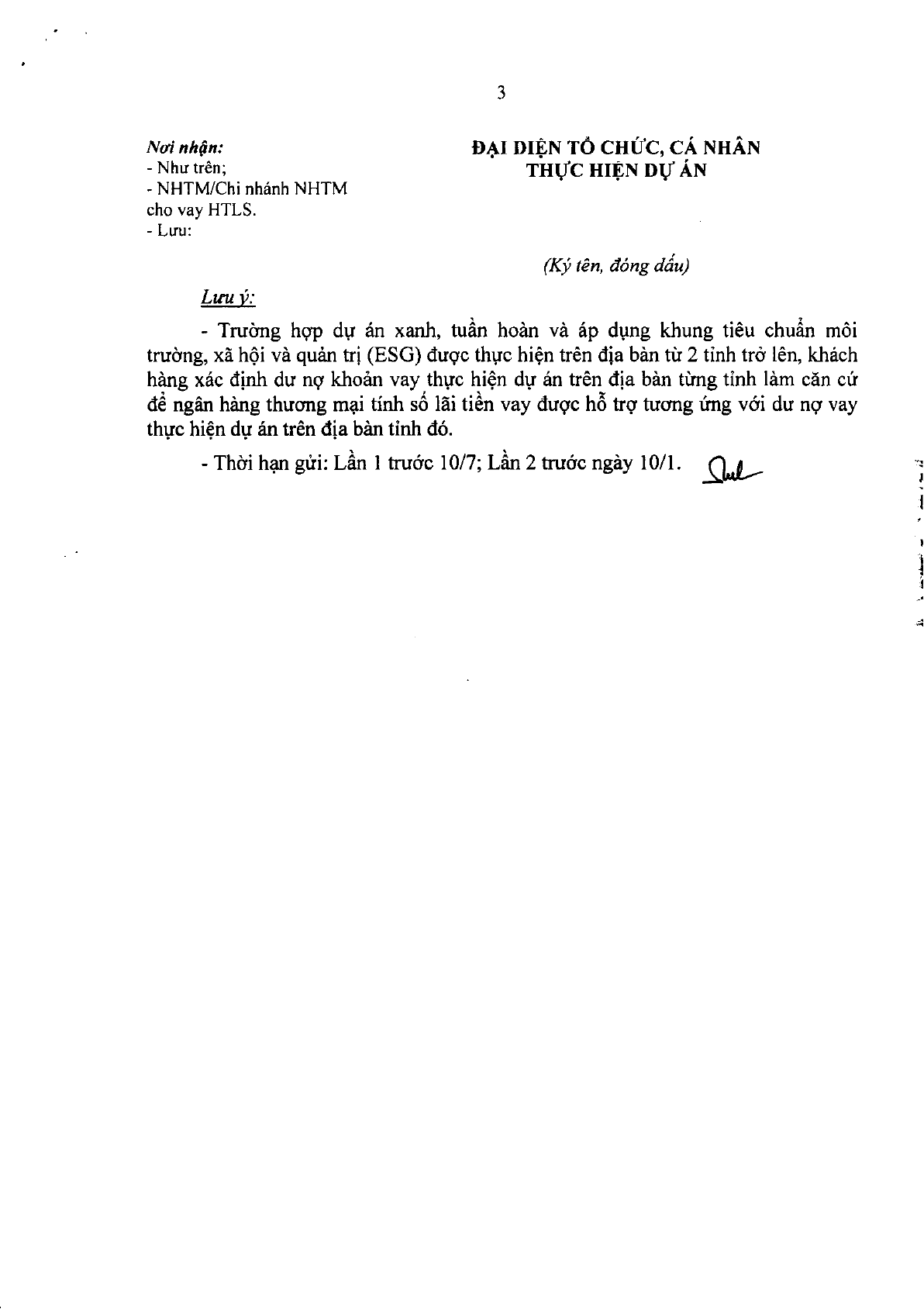 3

Nơi nhận:
- Như trên;
- NHTM/Chi nhánh NHTM cho vay HTLS.
- Lưu:

ĐẠI DIỆN TỔ CHỨC, CÁ NHÂN
THỰC HIỆN DỰ ÁN

(Ký tên, đóng dấu)

Lưu ý:

- Trường hợp dự án xanh, tuần hoàn và áp dụng khung tiêu chuẩn môi trường, xã hội và quản trị (ESG) được thực hiện trên địa bàn từ 2 tỉnh trở lên, khách hàng xác định dư nợ khoản vay thực hiện dự án trên địa bàn từng tỉnh làm căn cứ để ngân hàng thương mại tính số lãi tiền vay được hỗ trợ tương ứng với dư nợ vay thực hiện dự án trên địa bàn tỉnh đó.

- Thời hạn gửi: Lần 1 trước 10/7; Lần 2 trước ngày 10/1.